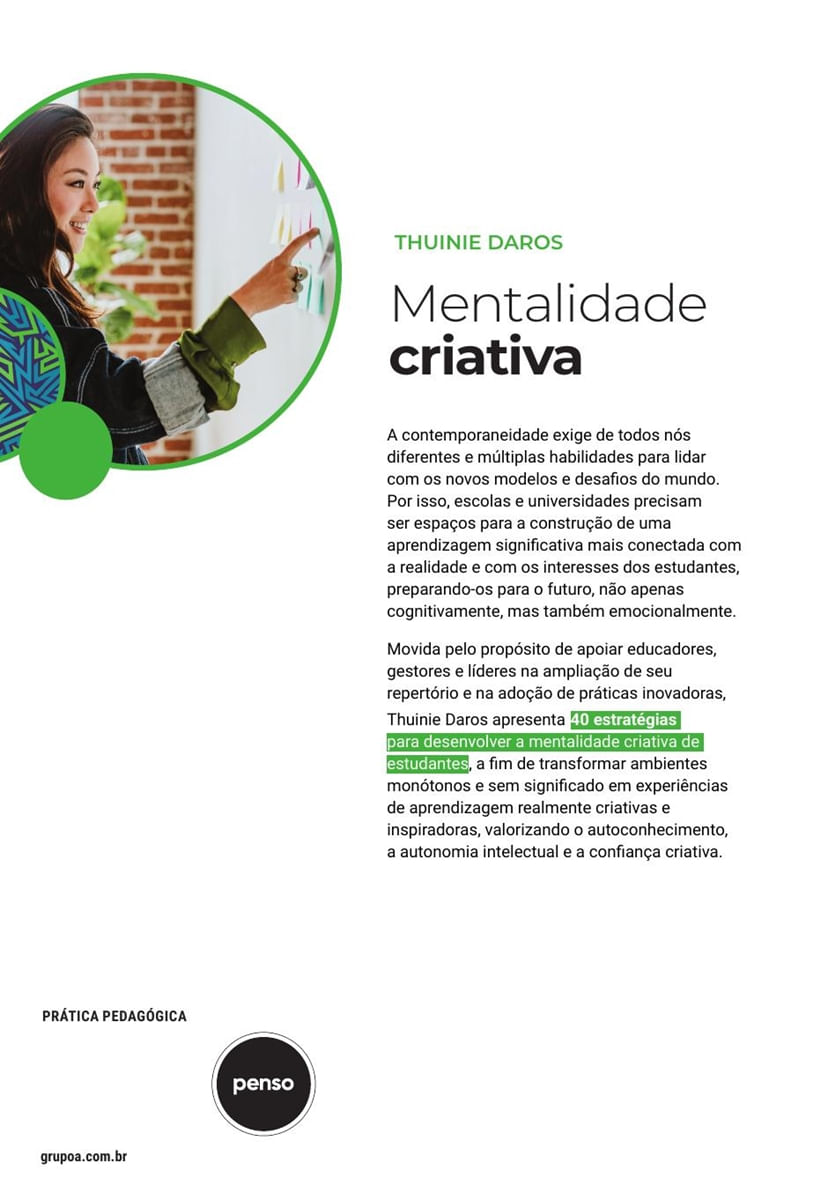 THUINIE DAROS

Mentalidade criativa

A contemporaneidade exige de todos nós diferentes e múltiplas habilidades para lidar com os novos modelos e desafios do mundo. Por isso, escolas e universidades precisam ser espaços para a construção de uma aprendizagem significativa mais conectada com a realidade e com os interesses dos estudantes, preparando-os para o futuro, não apenas cognitivamente, mas também emocionalmente.

Movida pelo propósito de apoiar educadores, gestores e líderes na ampliação de seu repertório e na adoção de práticas inovadoras, Thuinie Daros apresenta 40 estratégias para desenvolver a mentalidade criativa de estudantes, a fim de transformar ambientes monótonos e sem significado em experiências de aprendizagem realmente criativas e inspiradoras, valorizando o autoconhecimento, a autonomia intelectual e a confiança criativa.

PRÁTICA PEDAGÓGICA

penso

grupoa.com.br